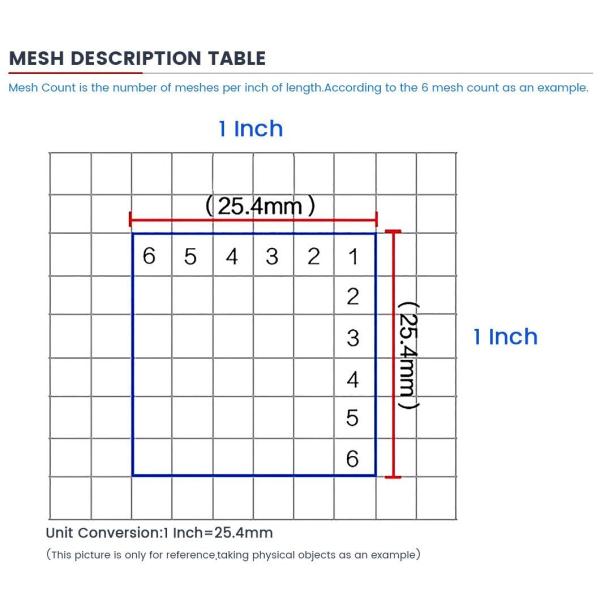 MESH DESCRIPTION TABLE

Mesh Count is the number of meshes per inch of length.According to the 6 mesh count as an example.

1 Inch

(25.4mm)

6 5 4 3 2 1

2

3

4

5

6

(25.4mm)

1 Inch

Unit Conversion:1 Inch=25.4mm

(This picture is only for reference,taking physical objects as an example)